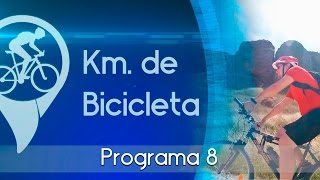 Km. de Bicicleta

Programa 8